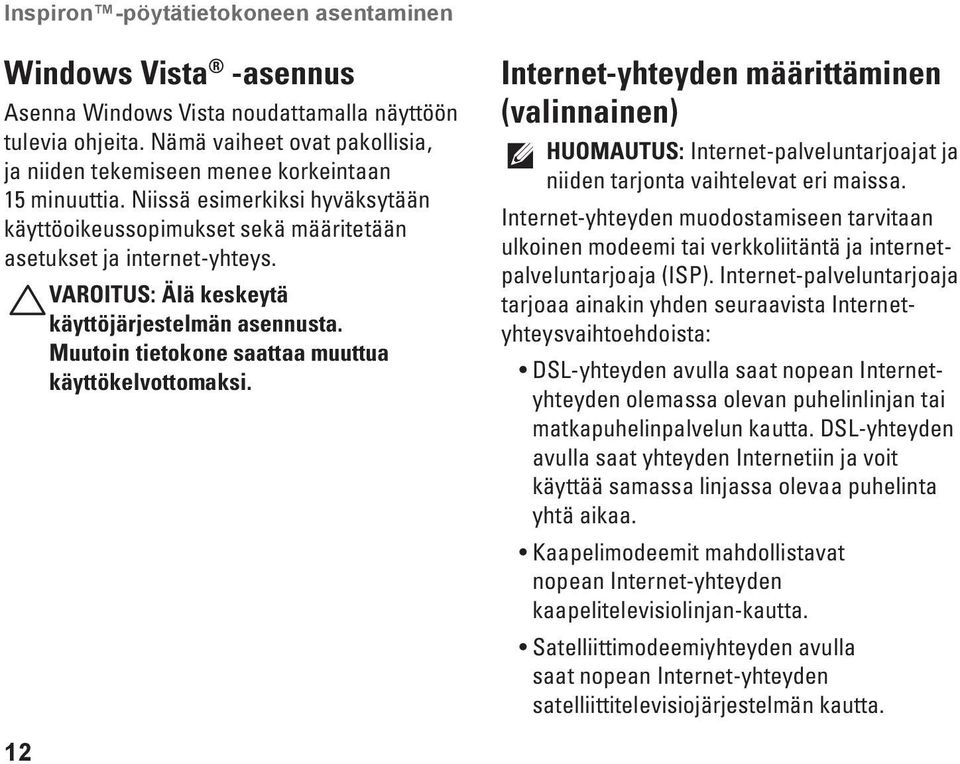 Inspiron™-pöytätietokoneen asentaminen

Windows Vista® -asennus

Asenna Windows Vista noudattamalla näyttöön tulevia ohjeita. Nämä vaiheet ovat pakollisia, ja niiden tekemiseen menee korkeintaan 15 minuuttia. Niissä esimerkiksi hyväksytään käyttöoikeussopimukset sekä määritetään asetukset ja internet-yhteys.

VAROITUS: Älä keskeytä käyttöjärjestelmän asennusta. Muutoin tietokone saattaa muuttua käyttökelvottomaksi.

12

Internet-yhteyden määrittäminen (valinnainen)

HUOMAUTUS: Internet-palveluntarjoajat ja niiden tarjonta vaihtelevat eri maissa.

Internet-yhteyden muodostamiseen tarvitaan ulkoinen modeemi tai verkkoliitäntä ja internet-palveluntarjoaja (ISP). Internet-palveluntarjoaja tarjoaa ainakin yhden seuraavista Internet-yhteysvaihtoehdoista:

• DSL-yhteyden avulla saat nopean Internet-yhteyden olemassa olevan puhelinlinjan tai matkapuhelinpalvelun kautta. DSL-yhteyden avulla saat yhteyden Internetiin ja voit käyttää samassa linjassa olevaa puhelinta yhtä aikaa.

• Kaapelimodeemit mahdollistavat nopean Internet-yhteyden kaapelitelevisiolinjan-kautta.

• Satelliittimodeemiyhteyden avulla saat nopean Internet-yhteyden satelliittitelevisiojärjestelmän kautta.